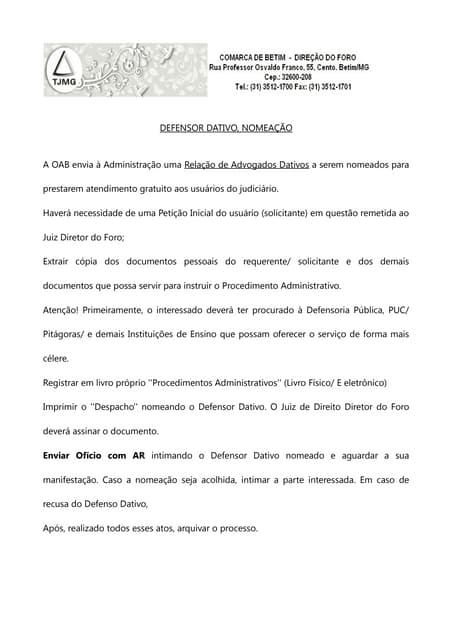 TJMG

COMARCA DE BETIM - DIREÇÃO DO FORO
Rua Professor Osvaldo Franco, 55, Cento. Betim/MG
Cep.: 32600-208
Tel.: (31) 3512-1700 Fax: (31) 3512-1701

DEFENSOR DATIVO, NOMEAÇÃO

A OAB envia à Administração uma Relação de Advogados Dativos a serem nomeados para prestarem atendimento gratuito aos usuários do judiciário.

Haverá necessidade de uma Petição Inicial do usuário (solicitante) em questão remetida ao Juiz Diretor do Foro;

Extrair cópia dos documentos pessoais do requerente/ solicitante e dos demais documentos que possa servir para instruir o Procedimento Administrativo.

Atenção! Primeiramente, o interessado deverá ter procurado à Defensoria Pública, PUC/ Pitágoras/ e demais Instituições de Ensino que possam oferecer o serviço de forma mais célere.

Registrar em livro próprio "Procedimentos Administrativos" (Livro Físico/ E eletrônico)

Imprimir o "Despacho" nomeando o Defensor Dativo. O Juiz de Direito Diretor do Foro deverá assinar o documento.

Enviar Ofício com AR intimando o Defensor Dativo nomeado e aguardar a sua manifestação. Caso a nomeação seja acolhida, intimar a parte interessada. Em caso de recusa do Defenso Dativo,

Após, realizado todos esses atos, arquivar o processo.